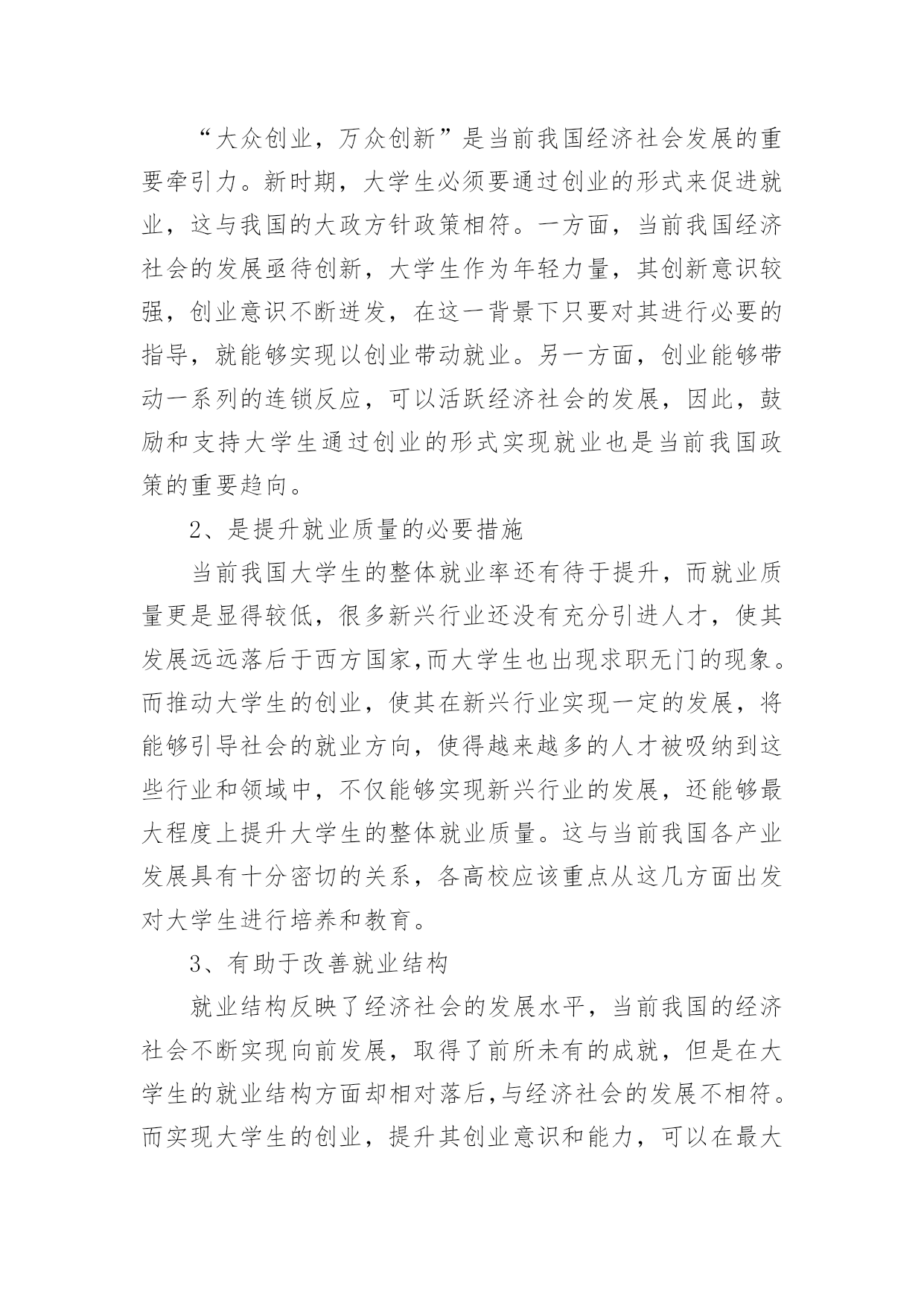 “大众创业，万众创新”是当前我国经济社会发展的重要牵引力。新时期，大学生必须要通过创业的形式来促进就业，这与我国的大政方针政策相符。一方面，当前我国经济社会的发展亟待创新，大学生作为年轻力量，其创新意识较强，创业意识不断迸发，在这一背景下只要对其进行必要的指导，就能够实现以创业带动就业。另一方面，创业能够带动一系列的连锁反应，可以活跃经济社会的发展，因此，鼓励和支持大学生通过创业的形式实现就业也是当前我国政策的重要趋向。

2、是提升就业质量的必要措施

当前我国大学生的整体就业率还有待于提升，而就业质量更是显得较低，很多新兴行业还没有充分引进人才，使其发展远远落后于西方国家,而大学生也出现求职无门的现象。而推动大学生的创业，使其在新兴行业实现一定的发展，将能够引导社会的就业方向，使得越来越多的人才被吸纳到这些行业和领域中，不仅能够实现新兴行业的发展，还能够最大程度上提升大学生的整体就业质量。这与当前我国各产业发展具有十分密切的关系，各高校应该重点从这几方面出发对大学生进行培养和教育。

3、有助于改善就业结构

就业结构反映了经济社会的发展水平，当前我国的经济社会不断实现向前发展，取得了前所未有的成就，但是在大学生的就业结构方面却相对落后,与经济社会的发展不相符。而实现大学生的创业，提升其创业意识和能力，可以在最大